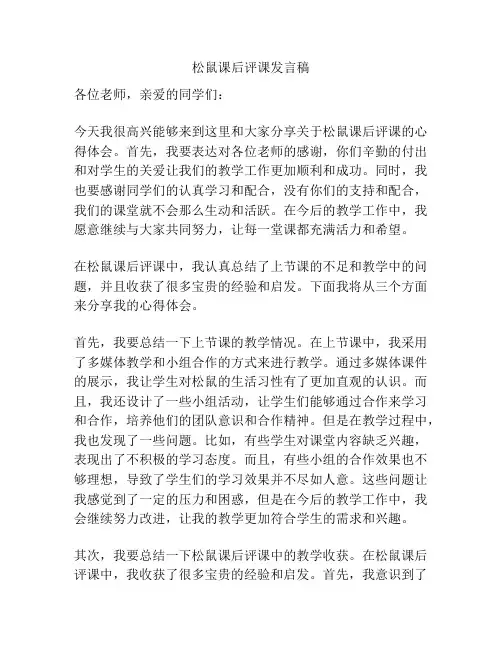 松鼠课后评课发言稿

各位老师，亲爱的同学们：

今天我很高兴能够来到这里和大家分享关于松鼠课后评课的心得体会。首先，我要表达对各位老师的感谢，你们辛勤的付出和对学生的关爱让我们的教学工作更加顺利和成功。同时，我也要感谢同学们的认真学习和配合，没有你们的支持和配合，我们的课堂就不会那么生动和活跃。在今后的教学工作中，我愿意继续与大家共同努力，让每一堂课都充满活力和希望。

在松鼠课后评课中，我认真总结了上节课的不足和教学中的问题，并且收获了很多宝贵的经验和启发。下面我将从三个方面来分享我的心得体会。

首先，我要总结一下上节课的教学情况。在上节课中，我采用了多媒体教学和小组合作的方式来进行教学。通过多媒体课件的展示，我让学生对松鼠的生活习性有了更加直观的认识。而且，我还设计了一些小组活动，让学生们能够通过合作来学习和合作，培养他们的团队意识和合作精神。但是在教学过程中，我也发现了一些问题。比如，有些学生对课堂内容缺乏兴趣，表现出了不积极的学习态度。而且，有些小组的合作效果也不够理想，导致了学生们的学习效果并不尽如人意。这些问题让我感觉到了一定的压力和困惑，但是在今后的教学工作中，我会继续努力改进，让我的教学更加符合学生的需求和兴趣。

其次，我要总结一下松鼠课后评课中的教学收获。在松鼠课后评课中，我收获了很多宝贵的经验和启发。首先，我意识到了